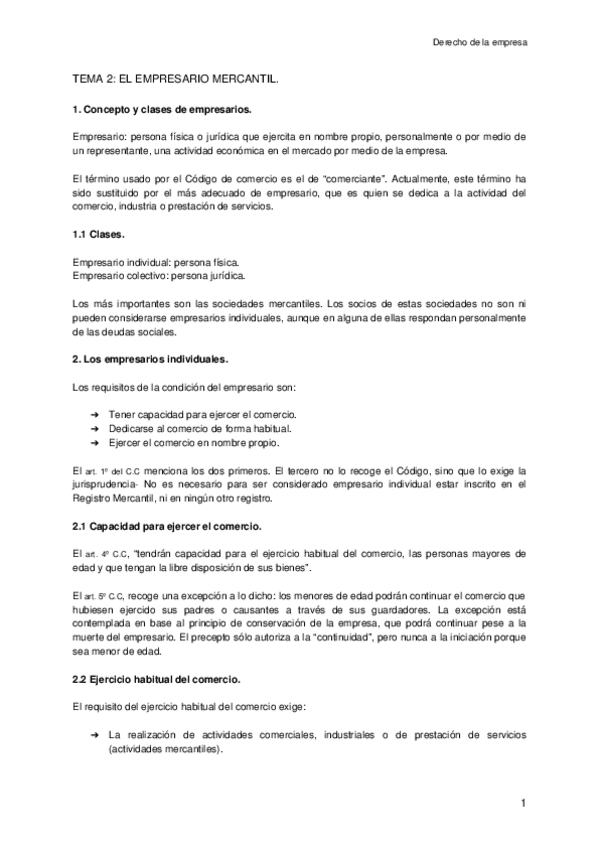 Derecho de la empresa

TEMA 2: EL EMPRESARIO MERCANTIL.

1. Concepto y clases de empresarios.

Empresario: persona física o jurídica que ejercita en nombre propio, personalmente o por medio de un representante, una actividad económica en el mercado por medio de la empresa.

El término usado por el Código de comercio es el de "comerciante". Actualmente, este término ha sido sustituido por el más adecuado de empresario, que es quien se dedica a la actividad del comercio, industria o prestación de servicios.

1.1 Clases.

Empresario individual: persona física.
Empresario colectivo: persona jurídica.

Los más importantes son las sociedades mercantiles. Los socios de estas sociedades no son ni pueden considerarse empresarios individuales, aunque en alguna de ellas respondan personalmente de las deudas sociales.

2. Los empresarios individuales.

Los requisitos de la condición del empresario son:

➔ Tener capacidad para ejercer el comercio.
➔ Dedicarse al comercio de forma habitual.
➔ Ejercer el comercio en nombre propio.

El art. 1º del C.C menciona los dos primeros. El tercero no lo recoge el Código, sino que lo exige la jurisprudencia- No es necesario para ser considerado empresario individual estar inscrito en el Registro Mercantil, ni en ningún otro registro.

2.1 Capacidad para ejercer el comercio.

El art. 4º C.C, "tendrán capacidad para el ejercicio habitual del comercio, las personas mayores de edad y que tengan la libre disposición de sus bienes".

El art. 5º C.C, recoge una excepción a lo dicho: los menores de edad podrán continuar el comercio que hubiesen ejercido sus padres o causantes a través de sus guardadores. La excepción está contemplada en base al principio de conservación de la empresa, que podrá continuar pese a la muerte del empresario. El precepto sólo autoriza a la "continuidad", pero nunca a la iniciación porque sea menor de edad.

2.2 Ejercicio habitual del comercio.

El requisito del ejercicio habitual del comercio exige:

➔ La realización de actividades comerciales, industriales o de prestación de servicios (actividades mercantiles).

1